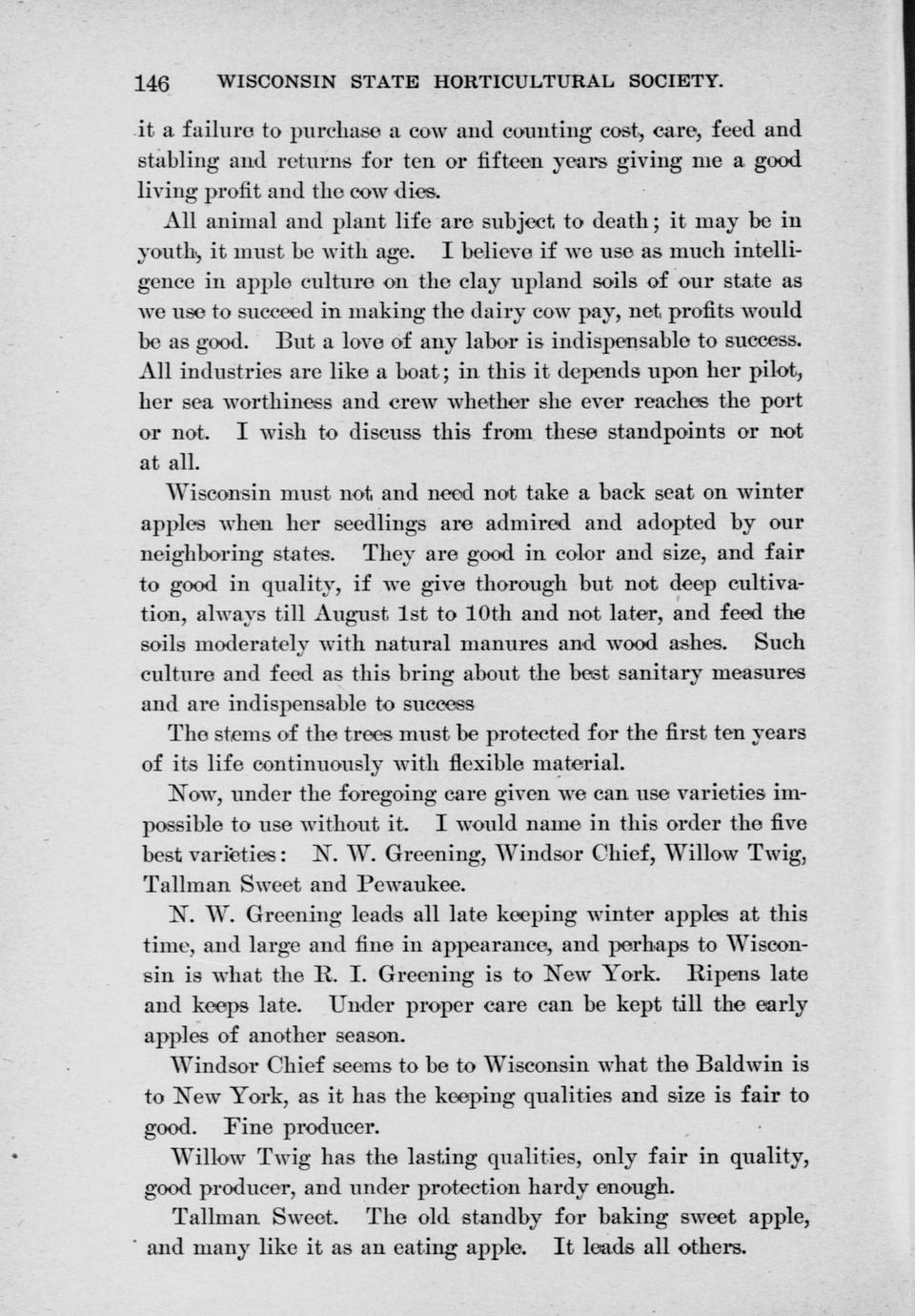 146 WISCONSIN STATE HORTICULTURAL SOCIETY.

it a failure to purchase a cow and counting cost, care, feed and stabling and returns for ten or fifteen years giving me a good living profit and the cow dies.

All animal and plant life are subject to death; it may be in youth, it must be with age. I believe if we use as much intelligence in apple culture on the clay upland soils of our state as we use to succeed in making the dairy cow pay, net profits would be as good. But a love of any labor is indispensable to success. All industries are like a boat; in this it depends upon her pilot, her sea worthiness and crew whether she ever reaches the port or not. I wish to discuss this from these standpoints or not at all.

Wisconsin must not and need not take a back seat on winter apples when her seedlings are admired and adopted by our neighboring states. They are good in color and size, and fair to good in quality, if we give thorough but not deep cultivation, always till August 1st to 10th and not later, and feed the soils moderately with natural manures and wood ashes. Such culture and feed as this bring about the best sanitary measures and are indispensable to success

The stems of the trees must be protected for the first ten years of its life continuously with flexible material.

Now, under the foregoing care given we can use varieties impossible to use without it. I would name in this order the five best varieties: N. W. Greening, Windsor Chief, Willow Twig, Tallman Sweet and Pewaukee.

N. W. Greening leads all late keeping winter apples at this time, and large and fine in appearance, and perhaps to Wisconsin is what the R. I. Greening is to New York. Ripens late and keeps late. Under proper care can be kept till the early apples of another season.

Windsor Chief seems to be to Wisconsin what the Baldwin is to New York, as it has the keeping qualities and size is fair to good. Fine producer.

Willow Twig has the lasting qualities, only fair in quality, good producer, and under protection hardy enough.

Tallman Sweet. The old standby for baking sweet apple, and many like it as an eating apple. It leads all others.